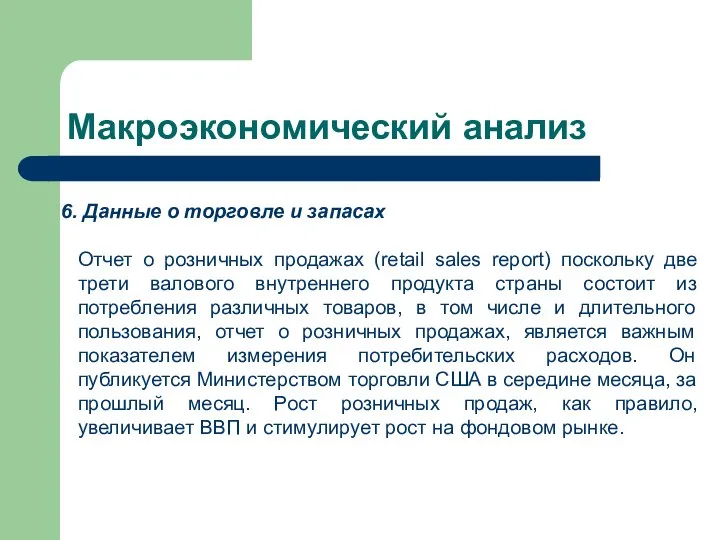 Макроэкономический анализ

6. Данные о торговле и запасах

Отчет о розничных продажах (retail sales report) поскольку две трети валового внутреннего продукта страны состоит из потребления различных товаров, в том числе и длительного пользования, отчет о розничных продажах, является важным показателем измерения потребительских расходов. Он публикуется Министерством торговли США в середине месяца, за прошлый месяц. Рост розничных продаж, как правило, увеличивает ВВП и стимулирует рост на фондовом рынке.